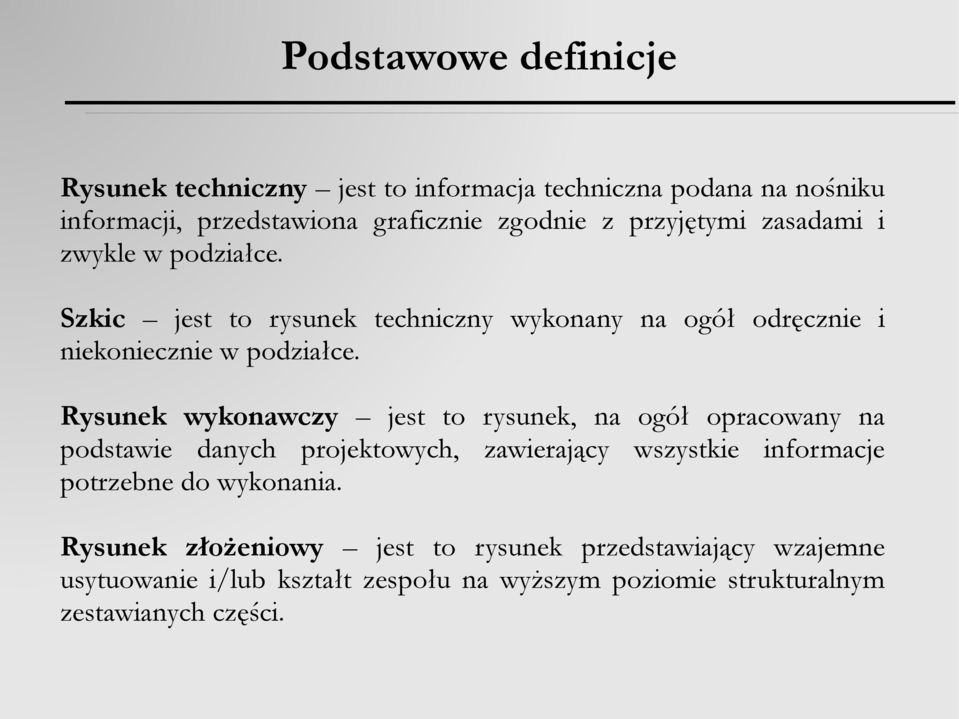 Podstawowe definicje

Rysunek techniczny – jest to informacja techniczna podana na nośniku informacji, przedstawiona graficznie zgodnie z przyjętymi zasadami i zwykle w podziałce.

Szkic – jest to rysunek techniczny wykonany na ogół odręcznie i niekoniecznie w podziałce.

Rysunek wykonawczy – jest to rysunek, na ogół opracowany na podstawie danych projektowych, zawierający wszystkie informacje potrzebne do wykonania.

Rysunek złożeniowy – jest to rysunek przedstawiający wzajemne usytuowanie i/lub kształt zespołu na wyższym poziomie strukturalnym zestawianych części.